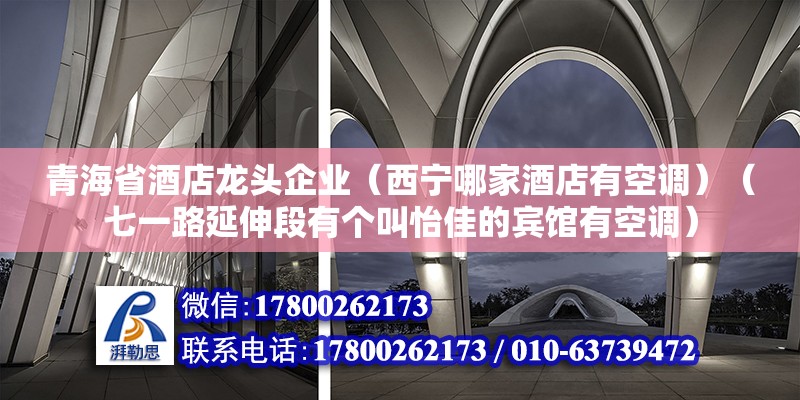 青海省酒店龙头企业（西宁哪家酒店有空调）（七一路延伸段有个叫怡佳的宾馆有空调）

湃勒思

微信:17800262173

联系电话:17800262173 / 010-63739472